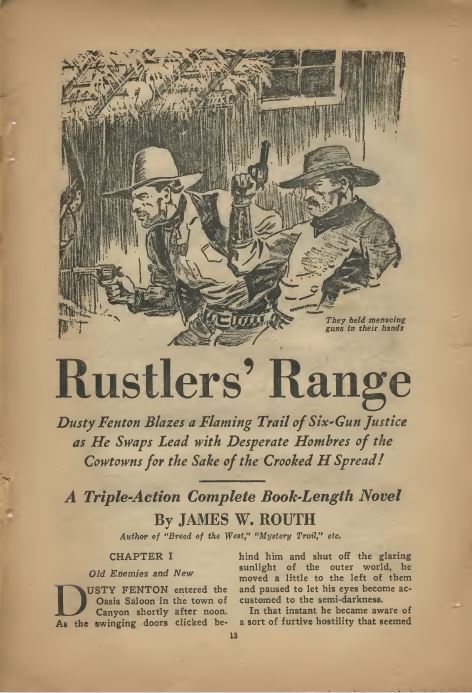 They held menacing guns in their hands

Rustlers' Range

Dusty Fenton Blazes a Flaming Trail of Six-Gun Justice as He Swaps Lead with Desperate Hombres of the Cowtowns for the Sake of the Crooked H Spread!

A Triple-Action Complete Book-Length Novel

By JAMES W. ROUTH

Author of "Breed of the West," "Mystery Trail," etc.

CHAPTER I

Old Enemies and New

DUSTY FENTON entered the Oasis Saloon in the town of Canyon shortly after noon. As the swinging doors clicked behind him and shut off the glaring sunlight of the outer world, he moved a little to the left of them and paused to let his eyes become accustomed to the semi-darkness.

In that instant he became aware of a sort of furtive hostility that seemed

13